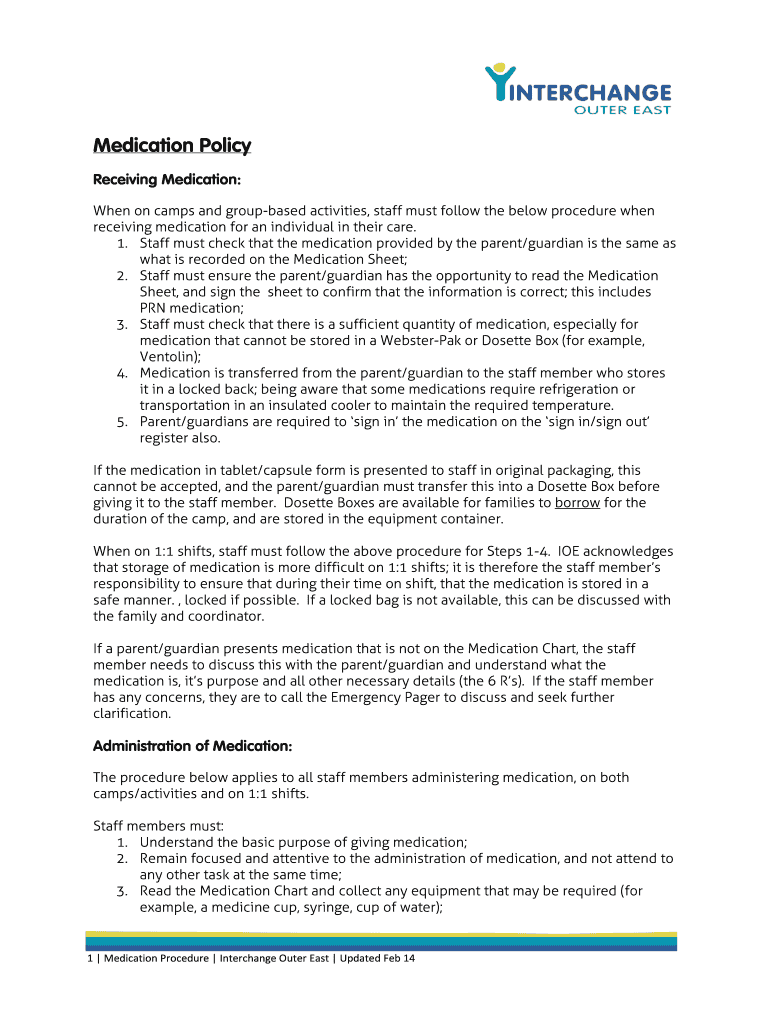 INTERCHANGE
OUTER EAST

Medication Policy

Receiving Medication:

When on camps and group-based activities, staff must follow the below procedure when receiving medication for an individual in their care.
1. Staff must check that the medication provided by the parent/guardian is the same as what is recorded on the Medication Sheet;
2. Staff must ensure the parent/guardian has the opportunity to read the Medication Sheet, and sign the sheet to confirm that the information is correct; this includes PRN medication;
3. Staff must check that there is a sufficient quantity of medication, especially for medication that cannot be stored in a Webster-Pak or Dosette Box (for example, Ventolin);
4. Medication is transferred from the parent/guardian to the staff member who stores it in a locked back; being aware that some medications require refrigeration or transportation in an insulated cooler to maintain the required temperature.
5. Parent/guardians are required to 'sign in' the medication on the 'sign in/sign out' register also.

If the medication in tablet/capsule form is presented to staff in original packaging, this cannot be accepted, and the parent/guardian must transfer this into a Dosette Box before giving it to the staff member. Dosette Boxes are available for families to borrow for the duration of the camp, and are stored in the equipment container.

When on 1:1 shifts, staff must follow the above procedure for Steps 1-4. IOE acknowledges that storage of medication is more difficult on 1:1 shifts; it is therefore the staff member's responsibility to ensure that during their time on shift, that the medication is stored in a safe manner. , locked if possible. If a locked bag is not available, this can be discussed with the family and coordinator.

If a parent/guardian presents medication that is not on the Medication Chart, the staff member needs to discuss this with the parent/guardian and understand what the medication is, it's purpose and all other necessary details (the 6 R's). If the staff member has any concerns, they are to call the Emergency Pager to discuss and seek further clarification.

Administration of Medication:

The procedure below applies to all staff members administering medication, on both camps/activities and on 1:1 shifts.

Staff members must:
1. Understand the basic purpose of giving medication;
2. Remain focused and attentive to the administration of medication, and not attend to any other task at the same time;
3. Read the Medication Chart and collect any equipment that may be required (for example, a medicine cup, syringe, cup of water);

1 | Medication Procedure | Interchange Outer East | Updated Feb 14